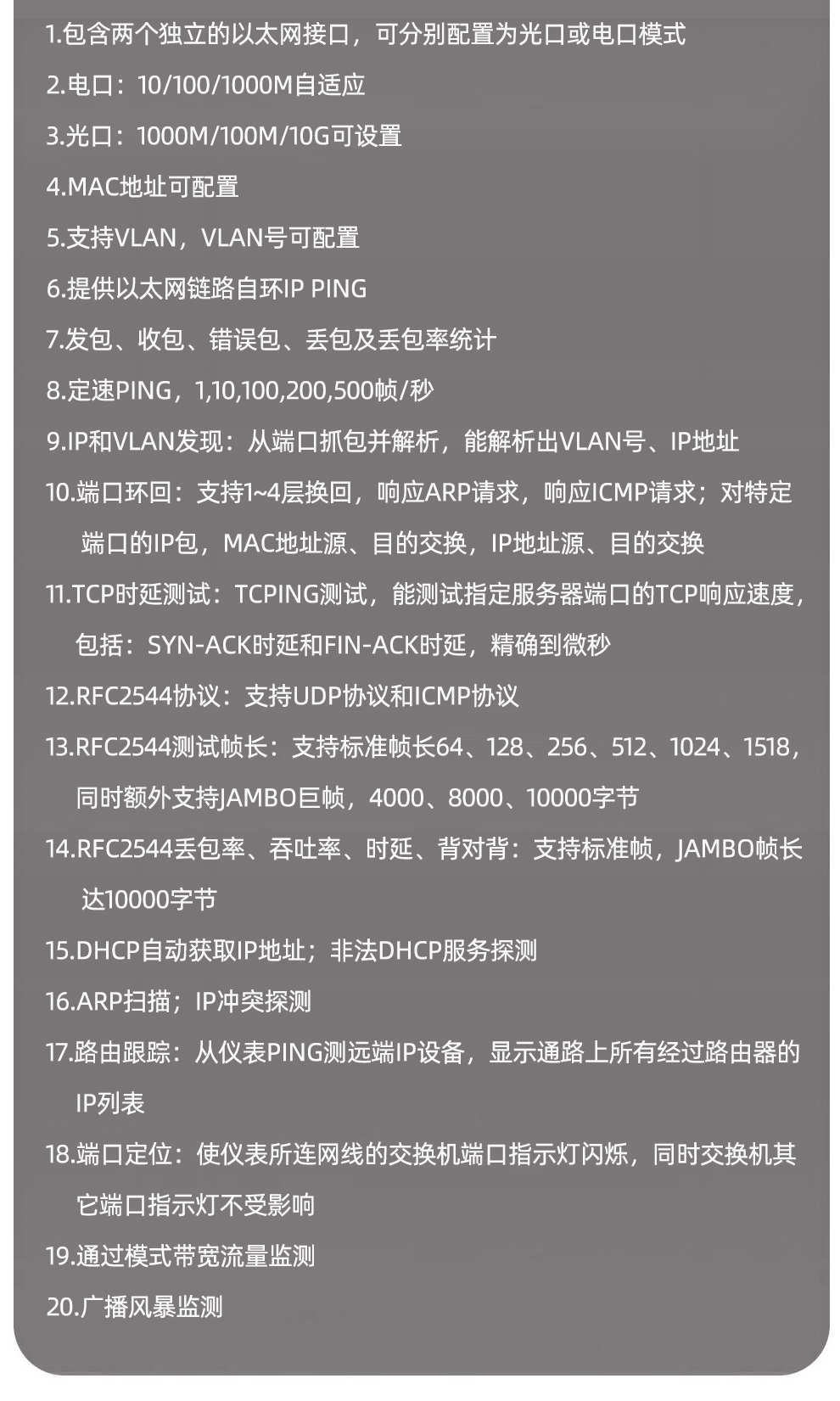 1.包含两个独立的以太网接口，可分别配置为光口或电口模式

2.电口：10/100/1000M自适应

3.光口：1000M/100M/10G可设置

4.MAC地址可配置

5.支持VLAN，VLAN号可配置

6.提供以太网链路自环IP PING

7.发包、收包、错误包、丢包及丢包率统计

8.定速PING，1,10,100,200,500帧/秒

9.IP和VLAN发现：从端口抓包并解析，能解析出VLAN号、IP地址

10.端口环回：支持1~4层换回，响应ARP请求，响应ICMP请求；对特定端口的IP包，MAC地址源、目的交换，IP地址源、目的交换

11.TCP时延测试：TCPING测试，能测试指定服务器端口的TCP响应速度，包括：SYN-ACK时延和FIN-ACK时延，精确到微秒

12.RFC2544协议：支持UDP协议和ICMP协议

13.RFC2544测试帧长：支持标准帧长64、128、256、512、1024、1518，同时额外支持JAMBO巨帧，4000、8000、10000字节

14.RFC2544丢包率、吞吐率、时延、背对背：支持标准帧，JAMBO帧长达10000字节

15.DHCP自动获取IP地址；非法DHCP服务探测

16.ARP扫描；IP冲突探测

17.路由跟踪：从仪表PING测远端IP设备，显示通路上所有经过路由器的IP列表

18.端口定位：使仪表所连网线的交换机端口指示灯闪烁，同时交换机其它端口指示灯不受影响

19.通过模式带宽流量监测

20.广播风暴监测